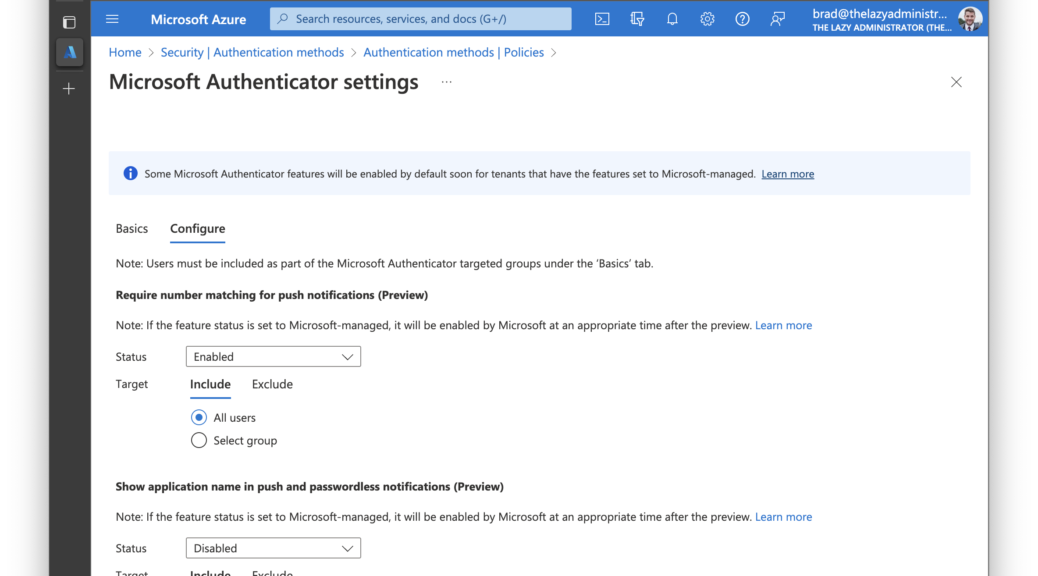 Microsoft Azure

Search resources, services, and docs (G+/)

brad@thelazyadministr...
THE LAZY ADMINISTRATOR (THE...

Home > Security | Authentication methods > Authentication methods | Policies >

Microsoft Authenticator settings ...

Some Microsoft Authenticator features will be enabled by default soon for tenants that have the features set to Microsoft-managed. Learn more

Basics Configure

Note: Users must be included as part of the Microsoft Authenticator targeted groups under the 'Basics' tab.

Require number matching for push notifications (Preview)

Note: If the feature status is set to Microsoft-managed, it will be enabled by Microsoft at an appropriate time after the preview. Learn more

Status Enabled

Target Include Exclude

All users

Select group

Show application name in push and passwordless notifications (Preview)

Note: If the feature status is set to Microsoft-managed, it will be enabled by Microsoft at an appropriate time after the preview. Learn more

Status Disabled

Target Include Exclude